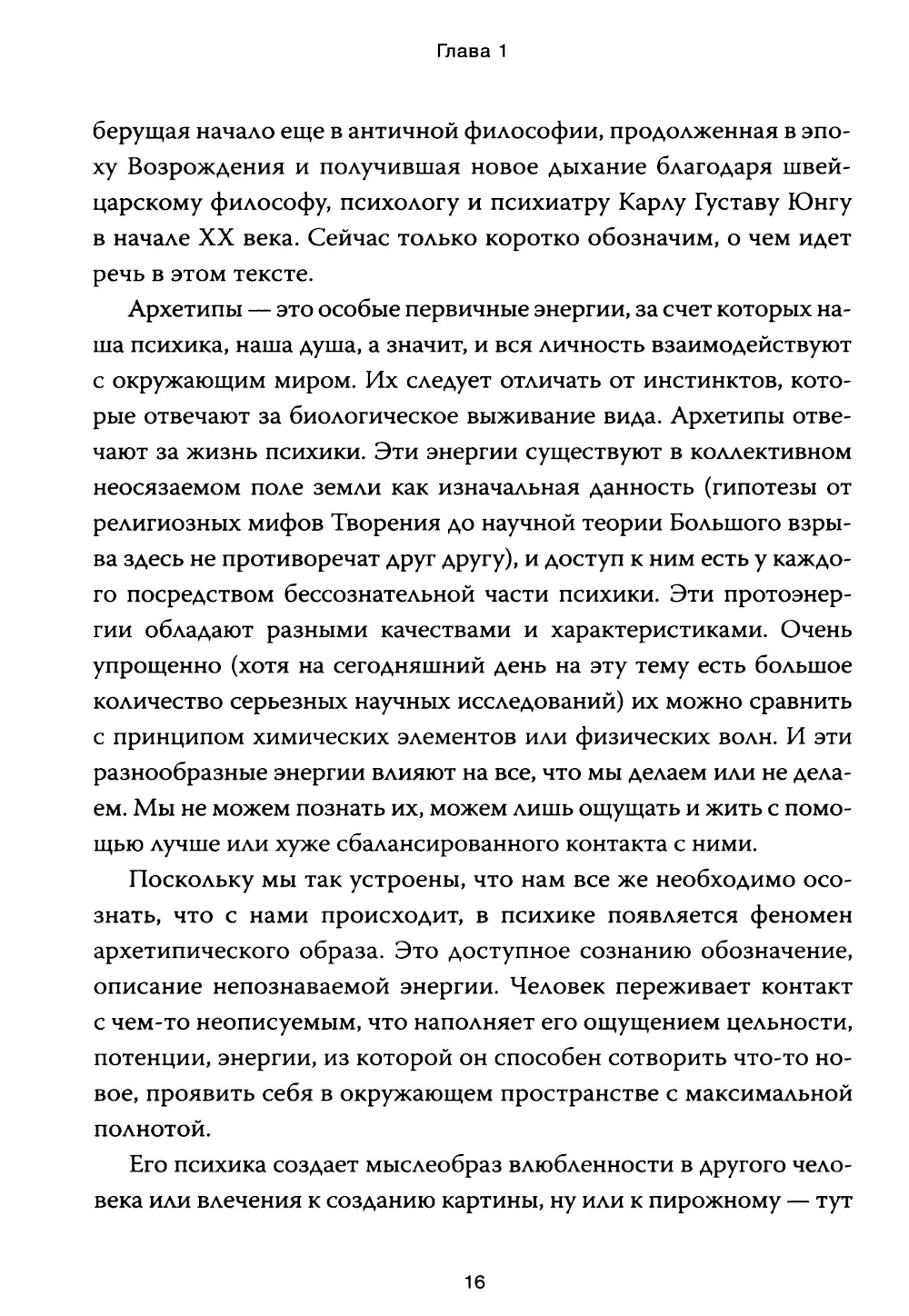 Глава 1

берущая начало еще в античной философии, продолженная в эпоху Возрождения и получившая новое дыхание благодаря швейцарскому философу, психологу и психиатру Карлу Густаву Юнгу в начале XX века. Сейчас только коротко обозначим, о чем идет речь в этом тексте.

Архетипы — это особые первичные энергии, за счет которых наша психика, наша душа, а значит, и вся личность взаимодействуют с окружающим миром. Их следует отличать от инстинктов, которые отвечают за биологическое выживание вида. Архетипы отвечают за жизнь психики. Эти энергии существуют в коллективном неосязаемом поле земли как изначальная данность (гипотезы от религиозных мифов Творения до научной теории Большого взрыва здесь не противоречат друг другу), и доступ к ним есть у каждого посредством бессознательной части психики. Эти протоэнергии обладают разными качествами и характеристиками. Очень упрощенно (хотя на сегодняшний день на эту тему есть большое количество серьезных научных исследований) их можно сравнить с принципом химических элементов или физических волн. И эти разнообразные энергии влияют на все, что мы делаем или не делаем. Мы не можем познать их, можем лишь ощущать и жить с помощью лучше или хуже сбалансированного контакта с ними.

Поскольку мы так устроены, что нам все же необходимо осознать, что с нами происходит, в психике появляется феномен архетипического образа. Это доступное сознанию обозначение, описание непознаваемой энергии. Человек переживает контакт с чем-то неописуемым, что наполняет его ощущением цельности, потенции, энергии, из которой он способен сотворить что-то новое, проявить себя в окружающем пространстве с максимальной полнотой.

Его психика создает мыслеобраз влюбленности в другого человека или влечения к созданию картины, ну или к пирожному — тут

16